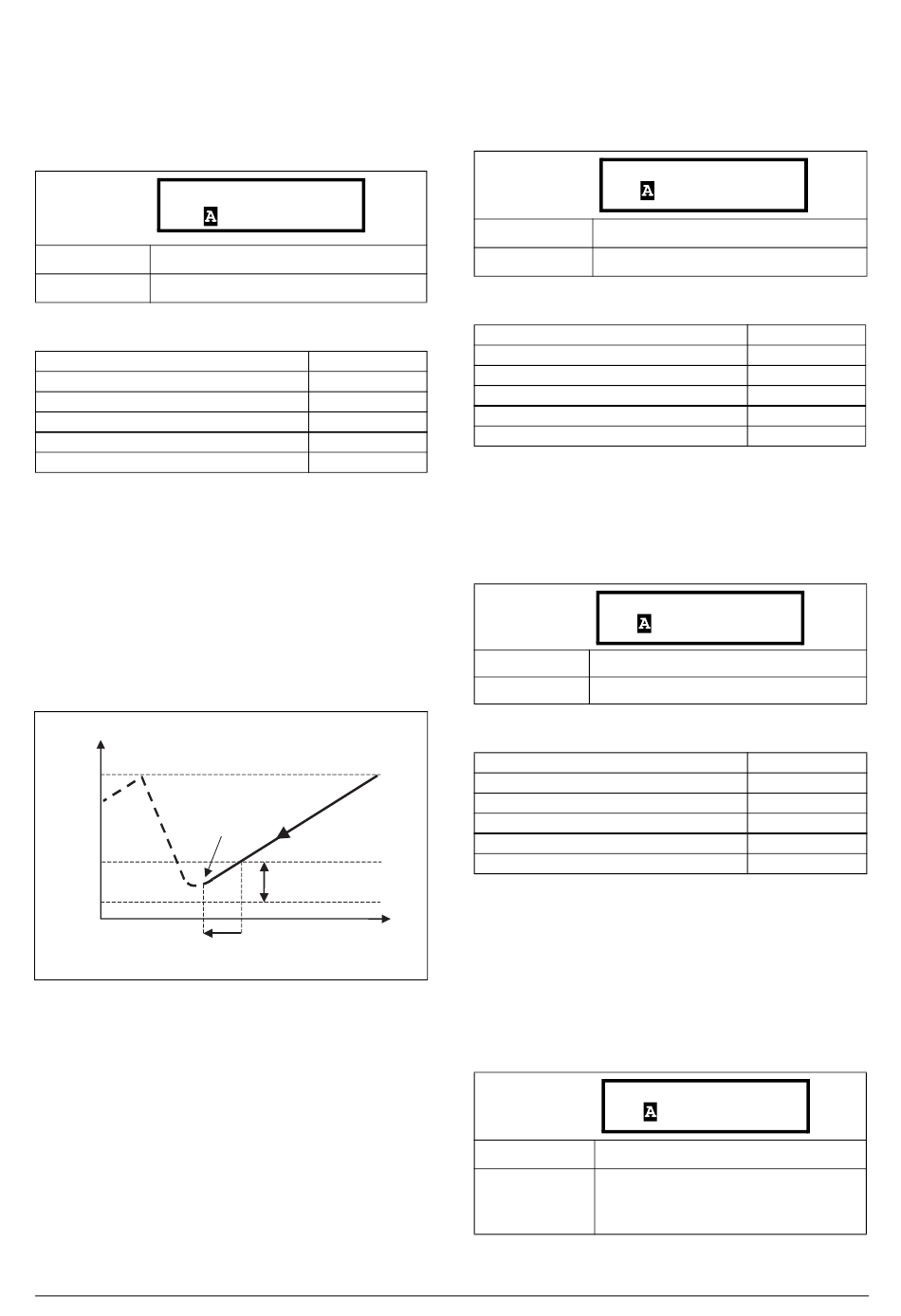 A

A

A

A